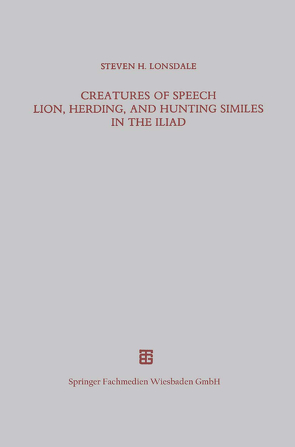 STEVEN H. LONSDALE

CREATURES OF SPEECH
LION, HERDING, AND HUNTING SIMILES
IN THE ILIAD

Springer Fachmedien Wiesbaden GmbH